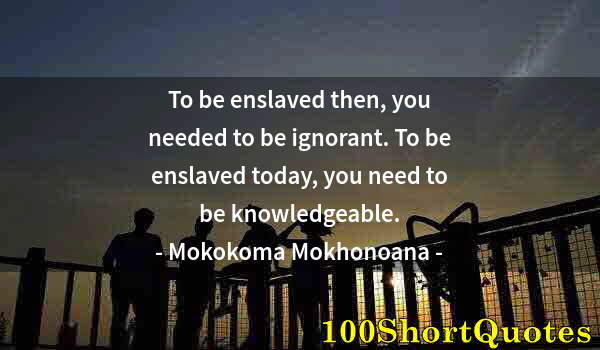 To be enslaved then, you needed to be ignorant. To be enslaved today, you need to be knowledgeable.
- Mokokoma Mokhonoana -

100ShortQuotes